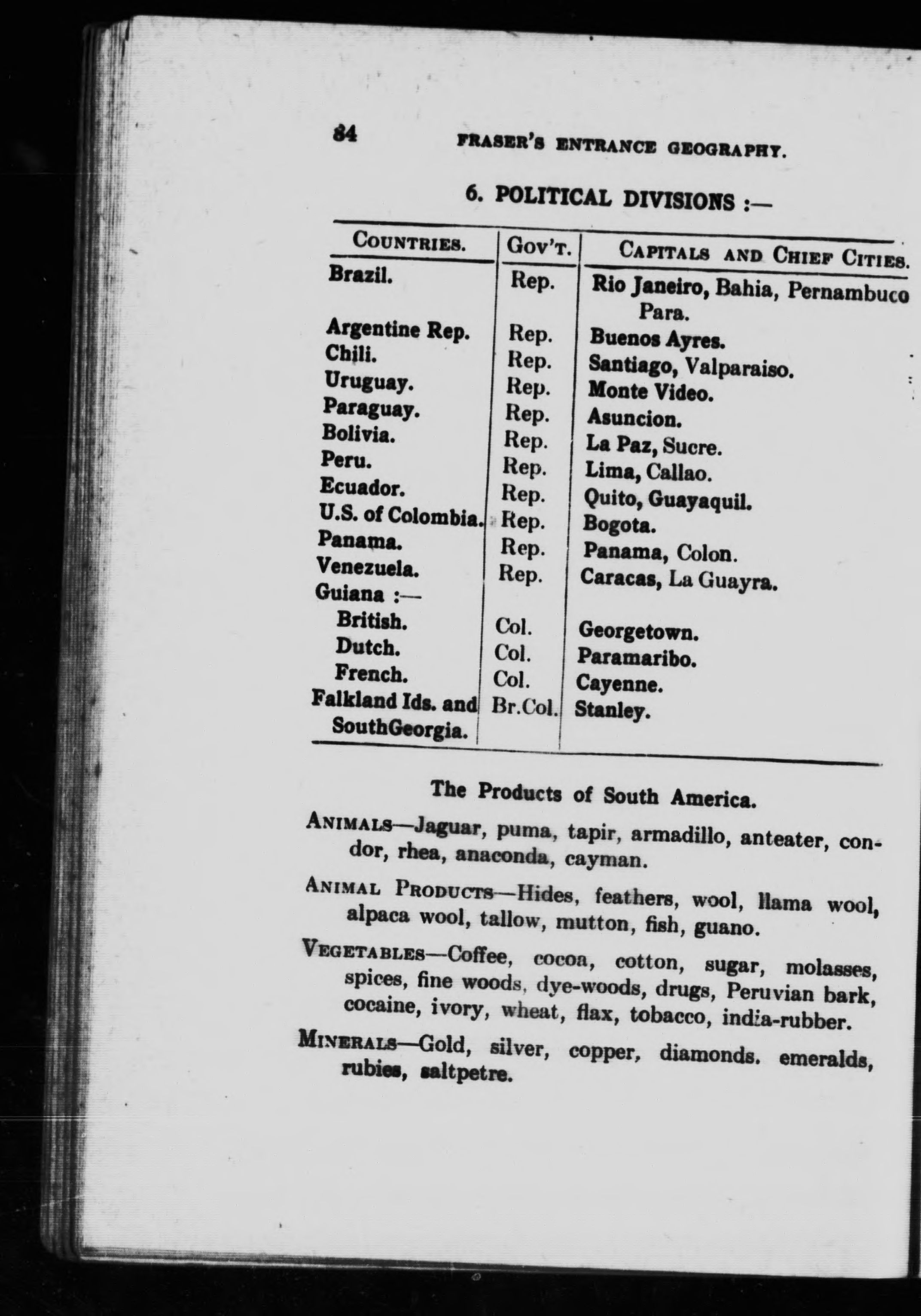 84 FRASER'S ENTRANCE GEOGRAPHY.

6. POLITICAL DIVISIONS :—

| COUNTRIES. | GOV'T. | CAPITALS AND CHIEF CITIES. |
|---|---|---|
| Brazil. | Rep. | Rio Janeiro, Bahia, Pernambuco Para. |
| Argentine Rep. | Rep. | Buenos Ayres. |
| Chili. | Rep. | Santiago, Valparaiso. |
| Uruguay. | Rep. | Monte Video. |
| Paraguay. | Rep. | Asuncion. |
| Bolivia. | Rep. | La Paz, Sucre. |
| Peru. | Rep. | Lima, Callao. |
| Ecuador. | Rep. | Quito, Guayaquil. |
| U.S. of Colombia. | Rep. | Bogota. |
| Panama. | Rep. | Panama, Colon. |
| Venezuela. | Rep. | Caracas, La Guayra. |
| Guiana :— | | |
| British. | Col. | Georgetown. |
| Dutch. | Col. | Paramaribo. |
| French. | Col. | Cayenne. |
| Falkland Ids. and SouthGeorgia. | Br.Col. | Stanley. |

The Products of South America.

ANIMALS—Jaguar, puma, tapir, armadillo, anteater, condor, rhea, anaconda, cayman.

ANIMAL PRODUCTS—Hides, feathers, wool, llama wool, alpaca wool, tallow, mutton, fish, guano.

VEGETABLES—Coffee, cocoa, cotton, sugar, molasses, spices, fine woods, dye-woods, drugs, Peruvian bark, cocaine, ivory, wheat, flax, tobacco, india-rubber.

MINERALS—Gold, silver, copper, diamonds. emeralds, rubies, saltpetre.